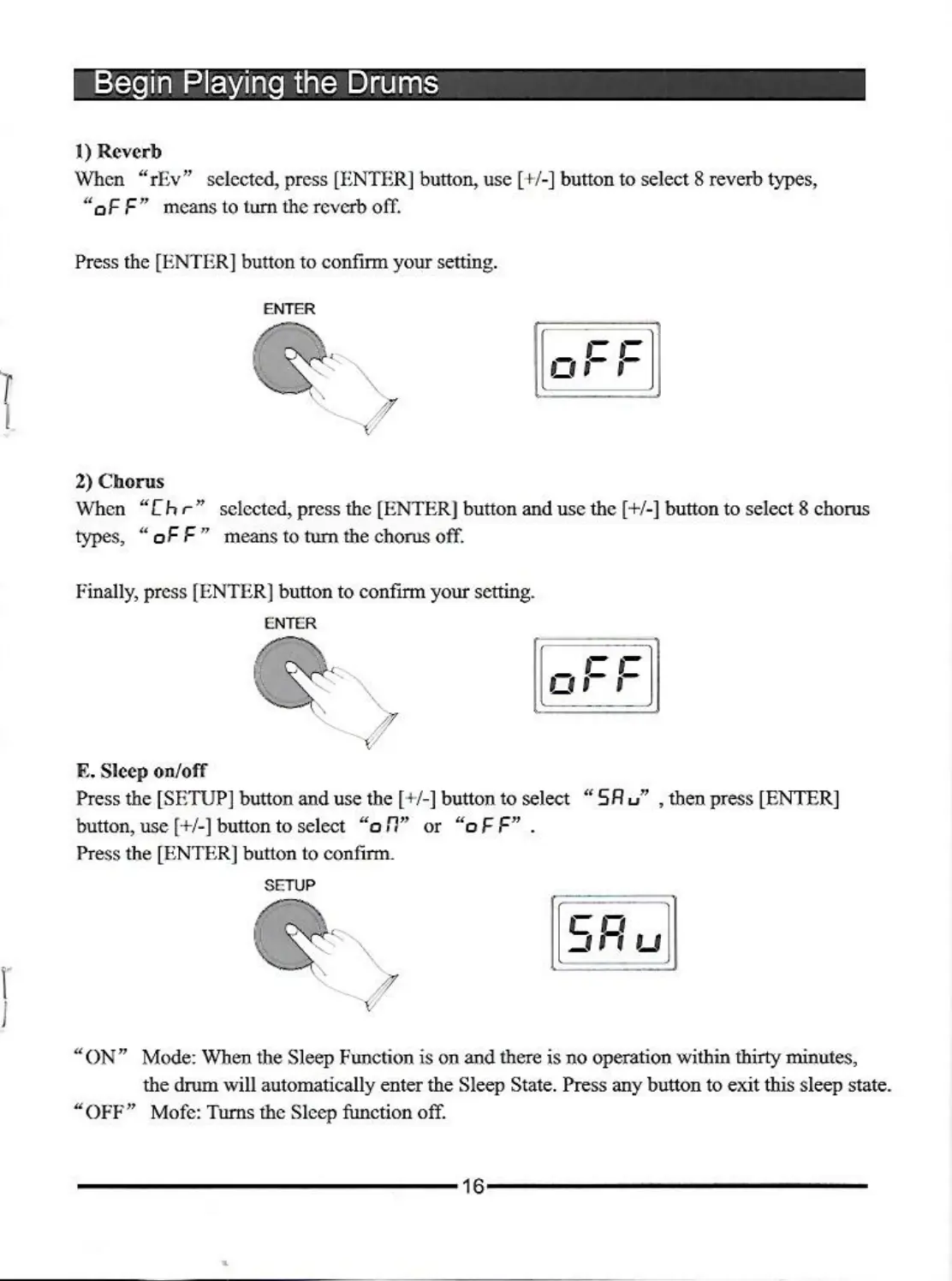 Begin Playing the Drums

1) Reverb
When "rEv" selected, press [ENTER] button, use [+/-] button to select 8 reverb types, "oFF" means to turn the reverb off.

Press the [ENTER] button to confirm your setting.

ENTER

oFF

2) Chorus
When "Chr" selected, press the [ENTER] button and use the [+/-] button to select 8 chorus types, "oFF" means to turn the chorus off.

Finally, press [ENTER] button to confirm your setting.

ENTER

oFF

E. Sleep on/off
Press the [SETUP] button and use the [+/-] button to select "SAu", then press [ENTER] button, use [+/-] button to select "on" or "oFF".
Press the [ENTER] button to confirm.

SETUP

SAu

"ON" Mode: When the Sleep Function is on and there is no operation within thirty minutes, the drum will automatically enter the Sleep State. Press any button to exit this sleep state.
"OFF" Mofe: Turns the Sleep function off.

16